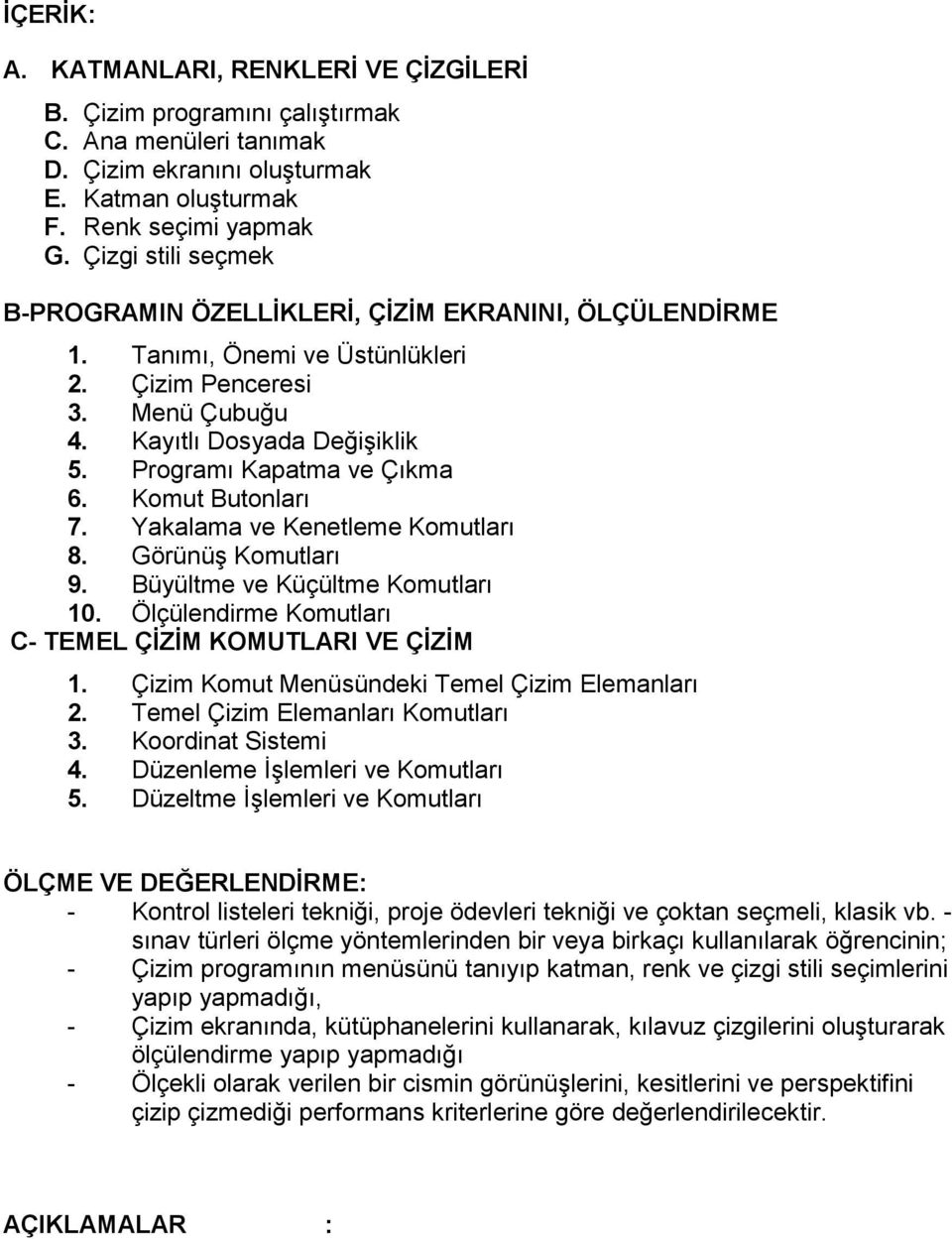 İÇERİK:

A. KATMANLARI, RENKLERİ VE ÇİZGİLERİ

B. Çizim programını çalıştırmak
C. Ana menüleri tanımak
D. Çizim ekranını oluşturmak
E. Katman oluşturmak
F. Renk seçimi yapmak
G. Çizgi stili seçmek

B-PROGRAMIN ÖZELLİKLERİ, ÇİZİM EKRANINI, ÖLÇÜLENDİRME

1. Tanımı, Önemi ve Üstünlükleri
2. Çizim Penceresi
3. Menü Çubuğu
4. Kayıtlı Dosyada Değişiklik
5. Programı Kapatma ve Çıkma
6. Komut Butonları
7. Yakalama ve Kenetleme Komutları
8. Görünüş Komutları
9. Büyültme ve Küçültme Komutları
10. Ölçülendirme Komutları

C- TEMEL ÇİZİM KOMUTLARI VE ÇİZİM

1. Çizim Komut Menüsündeki Temel Çizim Elemanları
2. Temel Çizim Elemanları Komutları
3. Koordinat Sistemi
4. Düzenleme İşlemleri ve Komutları
5. Düzeltme İşlemleri ve Komutları

ÖLÇME VE DEĞERLENDİRME:
- Kontrol listeleri tekniği, proje ödevleri tekniği ve çoktan seçmeli, klasik vb. - sınav türleri ölçme yöntemlerinden bir veya birkaçı kullanılarak öğrencinin;
- Çizim programının menüsünü tanıyıp katman, renk ve çizgi stili seçimlerini yapıp yapmadığı,
- Çizim ekranında, kütüphanelerini kullanarak, kılavuz çizgilerini oluşturarak ölçülendirme yapıp yapmadığı
- Ölçekli olarak verilen bir cismin görünüşlerini, kesitlerini ve perspektifini çizip çizmediği performans kriterlerine göre değerlendirilecektir.

AÇIKLAMALAR :